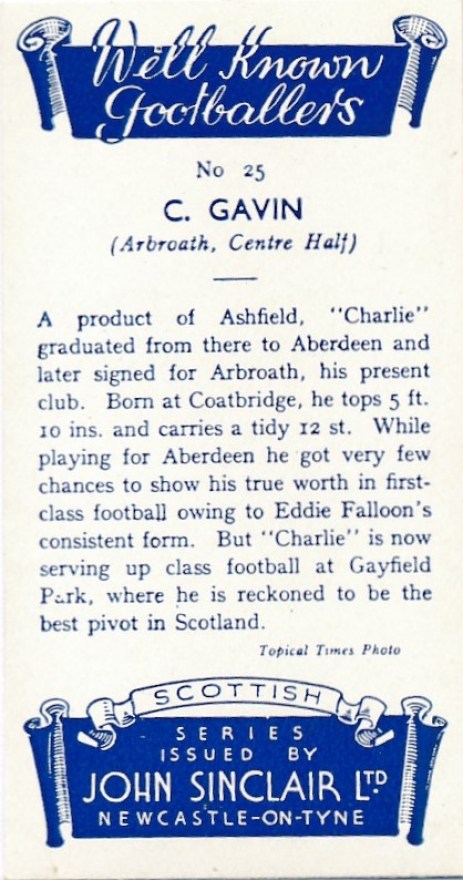 Well Known Footballers

No 25

C. GAVIN

(Arbroath, Centre Half)

A product of Ashfield, "Charlie" graduated from there to Aberdeen and later signed for Arbroath, his present club. Born at Coatbridge, he tops 5 ft. 10 ins. and carries a tidy 12 st. While playing for Aberdeen he got very few chances to show his true worth in first-class football owing to Eddie Falloon's consistent form. But "Charlie" is now serving up class football at Gayfield Park, where he is reckoned to be the best pivot in Scotland.

Topical Times Photo

SCOTTISH

SERIES
ISSUED BY
JOHN SINCLAIR LTD
NEWCASTLE-ON-TYNE